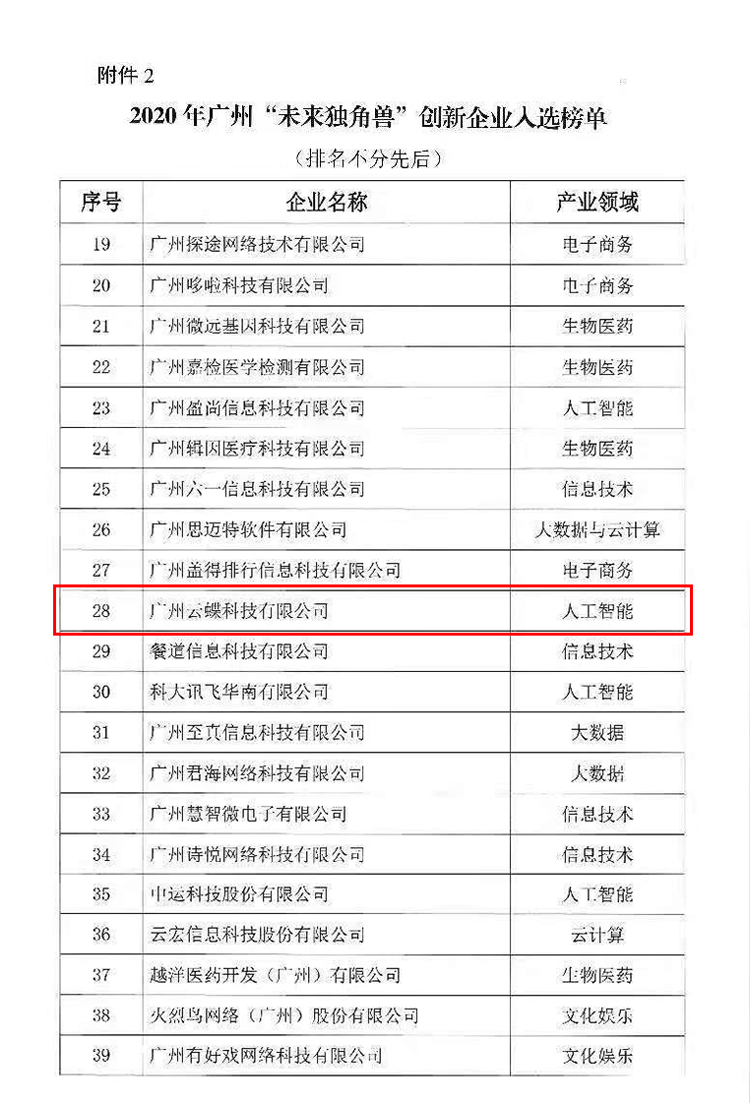 附件2

2020年广州“未来独角兽”创新企业入选榜单

（排名不分先后）

| 序号 | 企业名称 | 产业领域 |
|---|---|---|
| 19 | 广州探途网络技术有限公司 | 电子商务 |
| 20 | 广州哆啦科技有限公司 | 电子商务 |
| 21 | 广州微远基因科技有限公司 | 生物医药 |
| 22 | 广州嘉检医学检测有限公司 | 生物医药 |
| 23 | 广州盈尚信息科技有限公司 | 人工智能 |
| 24 | 广州辑因医疗科技有限公司 | 生物医药 |
| 25 | 广州六一信息科技有限公司 | 信息技术 |
| 26 | 广州思迈特软件有限公司 | 大数据与云计算 |
| 27 | 广州盖得排行信息科技有限公司 | 电子商务 |
| 28 | 广州云蝶科技有限公司 | 人工智能 |
| 29 | 餐道信息科技有限公司 | 信息技术 |
| 30 | 科大讯飞华南有限公司 | 人工智能 |
| 31 | 广州至真信息科技有限公司 | 大数据 |
| 32 | 广州君海网络科技有限公司 | 大数据 |
| 33 | 广州慧智微电子有限公司 | 信息技术 |
| 34 | 广州诗悦网络科技有限公司 | 信息技术 |
| 35 | 中运科技股份有限公司 | 人工智能 |
| 36 | 云宏信息科技股份有限公司 | 云计算 |
| 37 | 越洋医药开发（广州）有限公司 | 生物医药 |
| 38 | 火烈鸟网络（广州）股份有限公司 | 文化娱乐 |
| 39 | 广州有好戏网络科技有限公司 | 文化娱乐 |